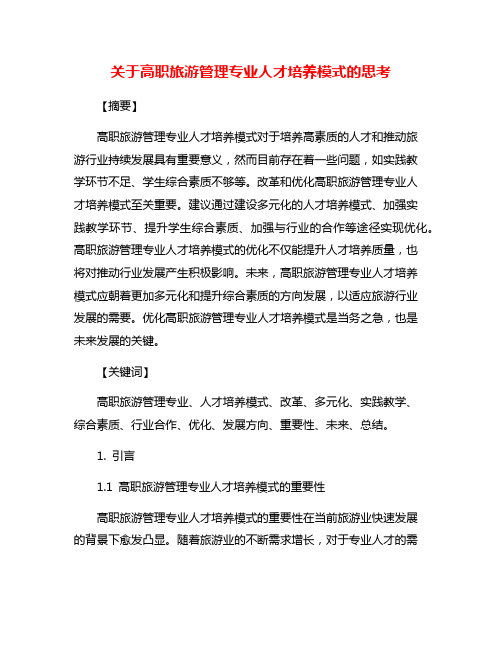 关于高职旅游管理专业人才培养模式的思考

【摘要】

高职旅游管理专业人才培养模式对于培养高素质的人才和推动旅游行业持续发展具有重要意义，然而目前存在着一些问题，如实践教学环节不足、学生综合素质不够等。改革和优化高职旅游管理专业人才培养模式至关重要。建议通过建设多元化的人才培养模式、加强实践教学环节、提升学生综合素质、加强与行业的合作等途径实现优化。高职旅游管理专业人才培养模式的优化不仅能提升人才培养质量，也将对推动行业发展产生积极影响。未来，高职旅游管理专业人才培养模式应朝着更加多元化和提升综合素质的方向发展，以适应旅游行业发展的需要。优化高职旅游管理专业人才培养模式是当务之急，也是未来发展的关键。

【关键词】

高职旅游管理专业、人才培养模式、改革、多元化、实践教学、综合素质、行业合作、优化、发展方向、重要性、未来、总结。

1. 引言

1.1 高职旅游管理专业人才培养模式的重要性

高职旅游管理专业人才培养模式的重要性在当前旅游业快速发展的背景下愈发凸显。随着旅游业的不断需求增长，对于专业人才的需